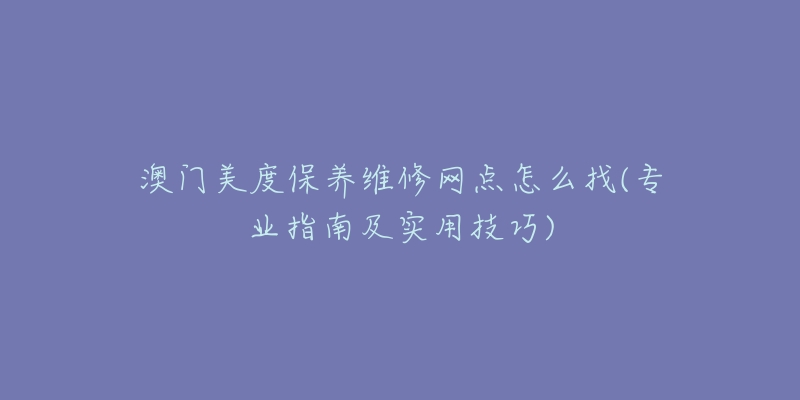 澳门美度保养维修网点怎么找(专业指南及实用技巧)